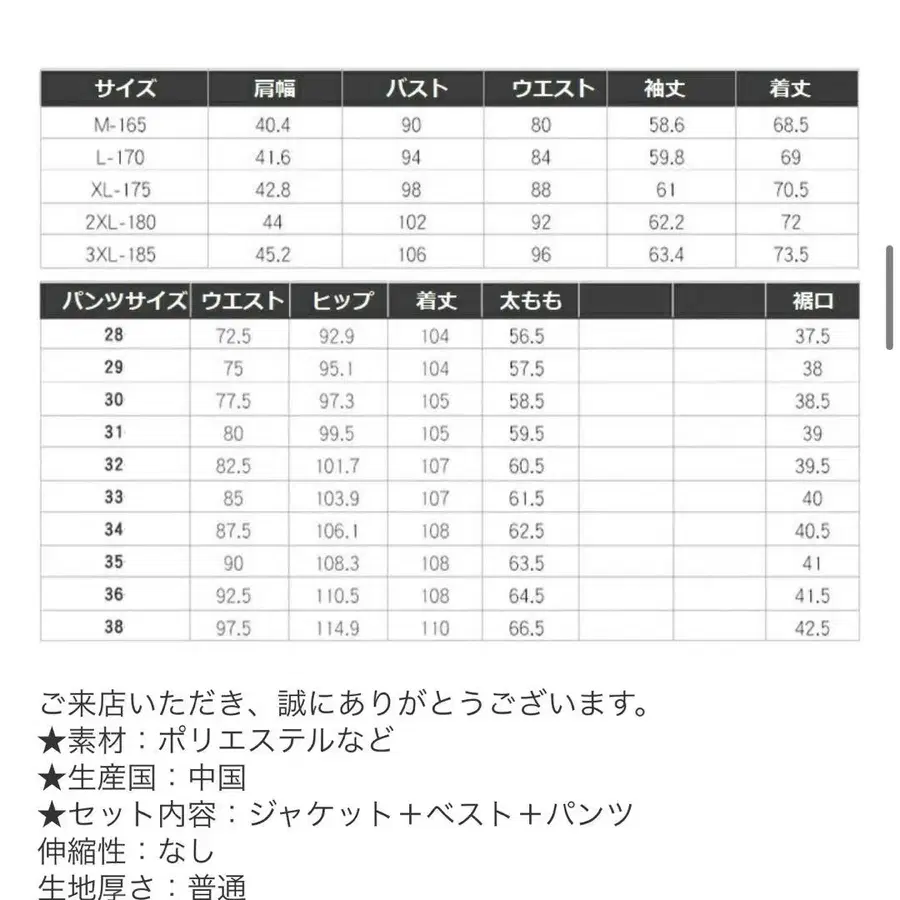 | サイズ | 肩幅 | バスト | ウエスト | 袖丈 | 着丈 |
|---|---|---|---|---|---|
| M-165 | 40.4 | 90 | 80 | 58.6 | 68.5 |
| L-170 | 41.6 | 94 | 84 | 59.8 | 69 |
| XL-175 | 42.8 | 98 | 88 | 61 | 70.5 |
| 2XL-180 | 44 | 102 | 92 | 62.2 | 72 |
| 3XL-185 | 45.2 | 106 | 96 | 63.4 | 73.5 |

| パンツサイズ | ウエスト | ヒップ | 着丈 | 太もも | | | 裾口 |
|---|---|---|---|---|---|---|---|
| 28 | 72.5 | 92.9 | 104 | 56.5 | | | 37.5 |
| 29 | 75 | 95.1 | 104 | 57.5 | | | 38 |
| 30 | 77.5 | 97.3 | 105 | 58.5 | | | 38.5 |
| 31 | 80 | 99.5 | 105 | 59.5 | | | 39 |
| 32 | 82.5 | 101.7 | 107 | 60.5 | | | 39.5 |
| 33 | 85 | 103.9 | 107 | 61.5 | | | 40 |
| 34 | 87.5 | 106.1 | 108 | 62.5 | | | 40.5 |
| 35 | 90 | 108.3 | 108 | 63.5 | | | 41 |
| 36 | 92.5 | 110.5 | 108 | 64.5 | | | 41.5 |
| 38 | 97.5 | 114.9 | 110 | 66.5 | | | 42.5 |

ご来店いただき、誠にありがとうございます。
★素材：ポリエステルなど
★生産国：中国
★セット内容：ジャケット＋ベスト＋パンツ
伸縮性：なし
生地厚さ：普通